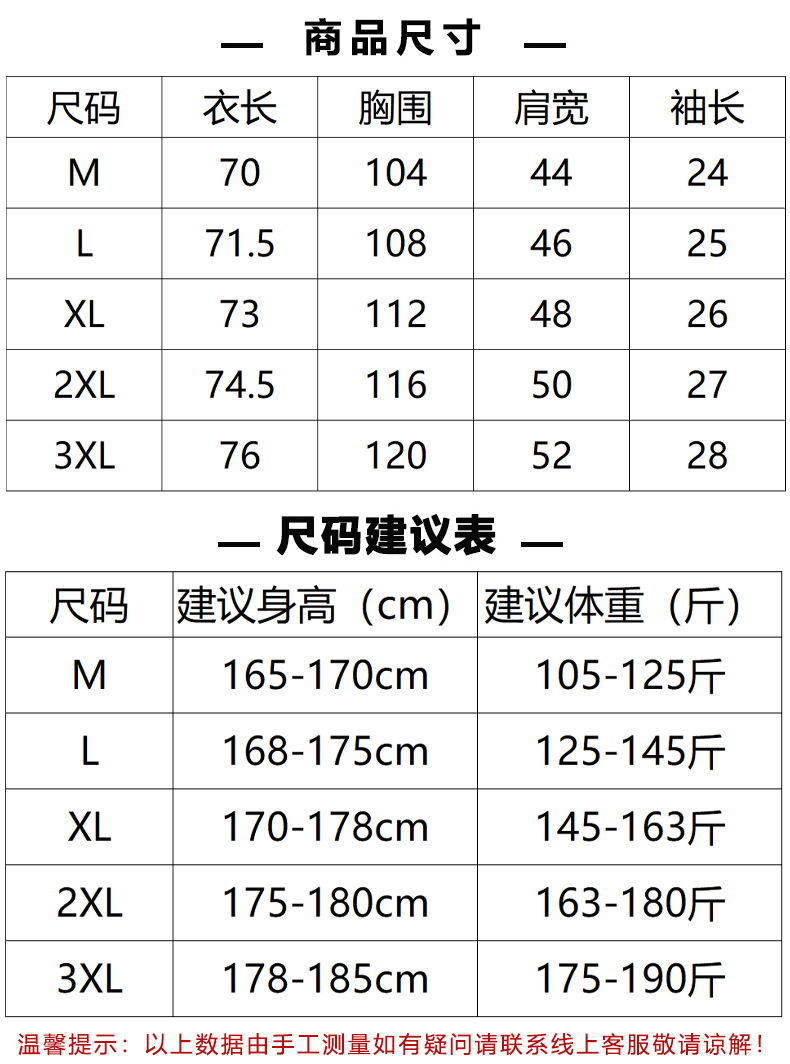 — 商品尺寸 —

| 尺码 | 衣长 | 胸围 | 肩宽 | 袖长 |
|---|---|---|---|---|
| M | 70 | 104 | 44 | 24 |
| L | 71.5 | 108 | 46 | 25 |
| XL | 73 | 112 | 48 | 26 |
| 2XL | 74.5 | 116 | 50 | 27 |
| 3XL | 76 | 120 | 52 | 28 |

— 尺码建议表 —

| 尺码 | 建议身高（cm） | 建议体重（斤） |
|---|---|---|
| M | 165-170cm | 105-125斤 |
| L | 168-175cm | 125-145斤 |
| XL | 170-178cm | 145-163斤 |
| 2XL | 175-180cm | 163-180斤 |
| 3XL | 178-185cm | 175-190斤 |

温馨提示：以上数据由手工测量如有疑问请联系线上客服敬请谅解！